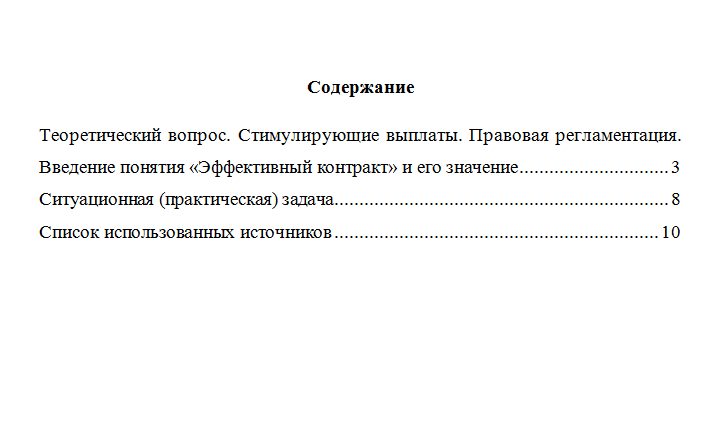 Содержание

Теоретический вопрос. Стимулирующие выплаты. Правовая регламентация. Введение понятия «Эффективный контракт» и его значение 3

Ситуационная (практическая) задача 8

Список использованных источников 10